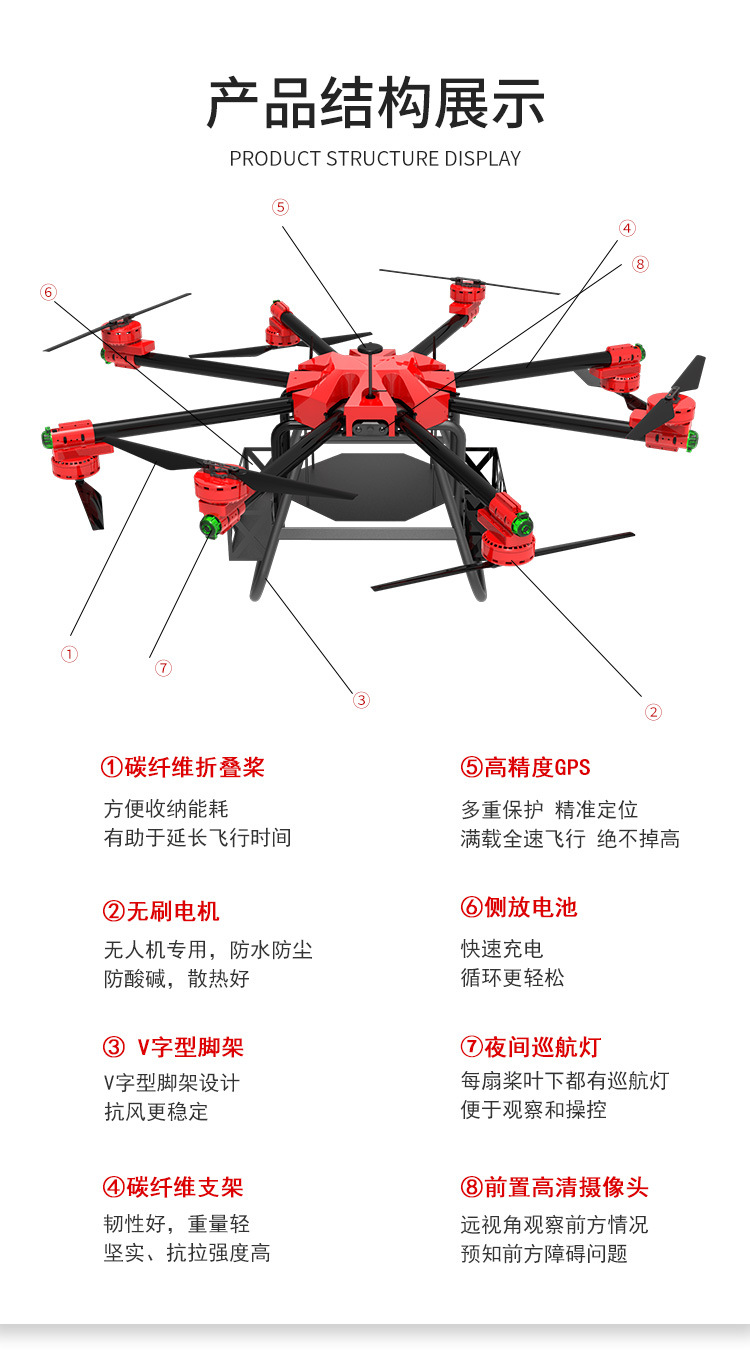 产品结构展示

PRODUCT STRUCTURE DISPLAY

⑤
④
⑧
⑥
①
⑦
③
②

①碳纤维折叠桨
方便收纳能耗
有助于延长飞行时间

②无刷电机
无人机专用，防水防尘
防酸碱，散热好

③ V字型脚架
V字型脚架设计
抗风更稳定

④碳纤维支架
韧性好，重量轻
坚实、抗拉强度高

⑤高精度GPS
多重保护 精准定位
满载全速飞行 绝不掉高

⑥侧放电池
快速充电
循环更轻松

⑦夜间巡航灯
每扇桨叶下都有巡航灯
便于观察和操控

⑧前置高清摄像头
远视角观察前方情况
预知前方障碍问题